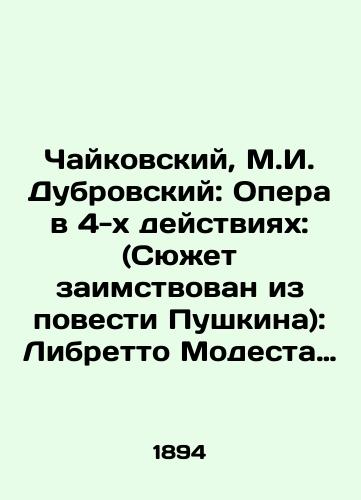 Чайковский, М.И. Дубровский: Опера в 4-х действиях: (Сюжет заимствован из повести Пушкина): Либретто Модеста…

1894